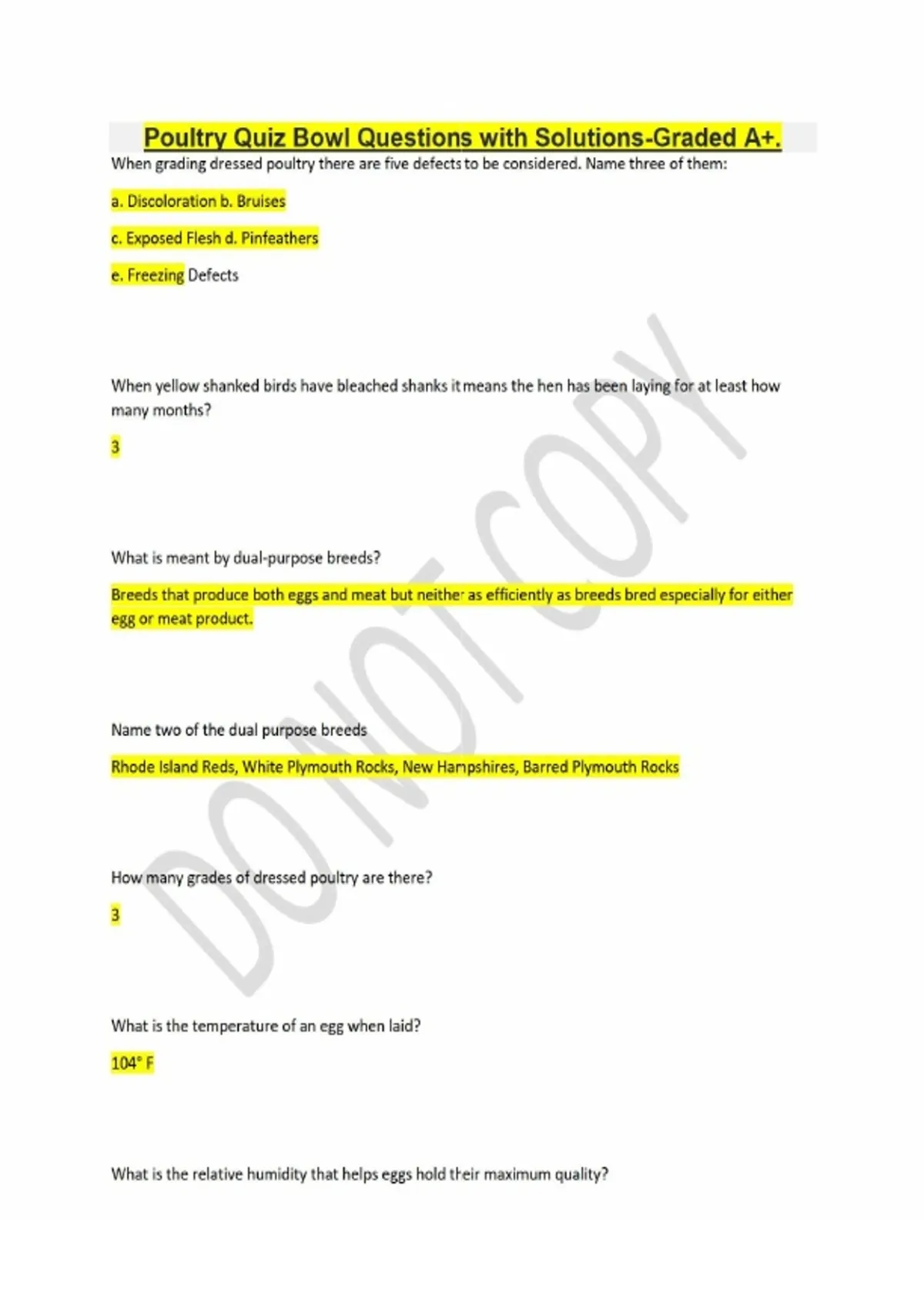 Poultry Quiz Bowl Questions with Solutions-Graded A+.

When grading dressed poultry there are five defects to be considered. Name three of them:

a. Discoloration b. Bruises

c. Exposed Flesh d. Pinfeathers

e. Freezing Defects

When yellow shanked birds have bleached shanks it means the hen has been laying for at least how many months?

3

What is meant by dual-purpose breeds?

Breeds that produce both eggs and meat but neither as efficiently as breeds bred especially for either egg or meat product.

Name two of the dual purpose breeds

Rhode Island Reds, White Plymouth Rocks, New Hampshires, Barred Plymouth Rocks

How many grades of dressed poultry are there?

3

What is the temperature of an egg when laid?

104° F

What is the relative humidity that helps eggs hold their maximum quality?

DO NOT COPY